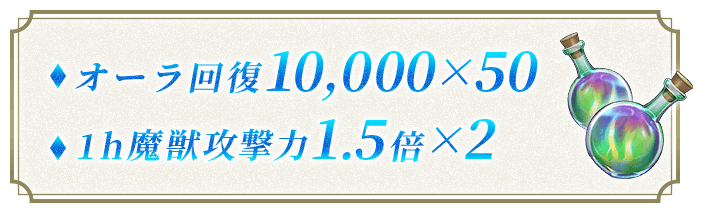 ♦オーラ回復10,000×50
♦1h魔獣攻撃力1.5倍×2